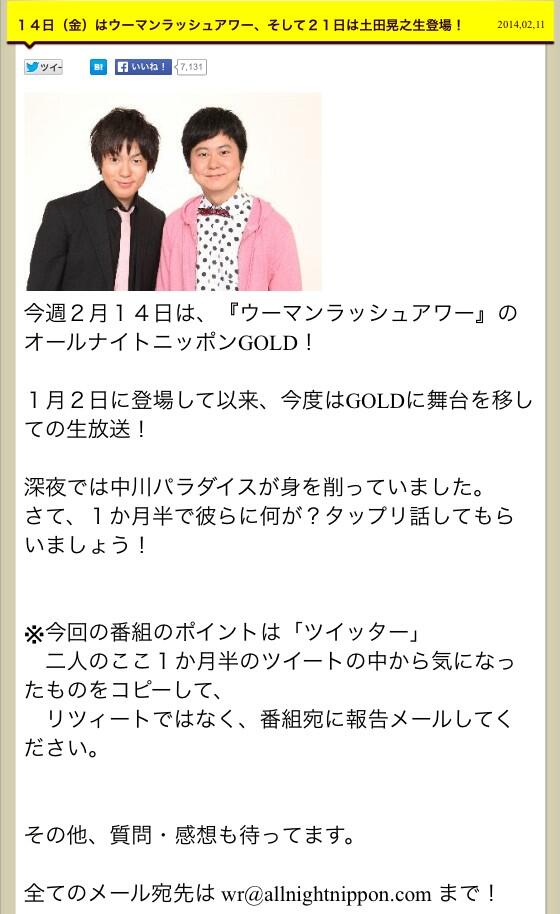 １４日（金）はウーマンラッシュアワー、そして２１日は土田晃之生登場！ 2014,02,11

ツイー B! いいね！ 7,131

今週２月１４日は、『ウーマンラッシュアワー』のオールナイトニッポンGOLD！

１月２日に登場して以来、今度はGOLDに舞台を移しての生放送！

深夜では中川パラダイスが身を削っていました。
さて、１か月半で彼らに何が？タップリ話してもらいましょう！

※今回の番組のポイントは「ツイッター」
　二人のここ１か月半のツイートの中から気になったものをコピーして、
　リツィートではなく、番組宛に報告メールしてください。

その他、質問・感想も待ってます。

全てのメール宛先は wr@allnightnippon.com まで！